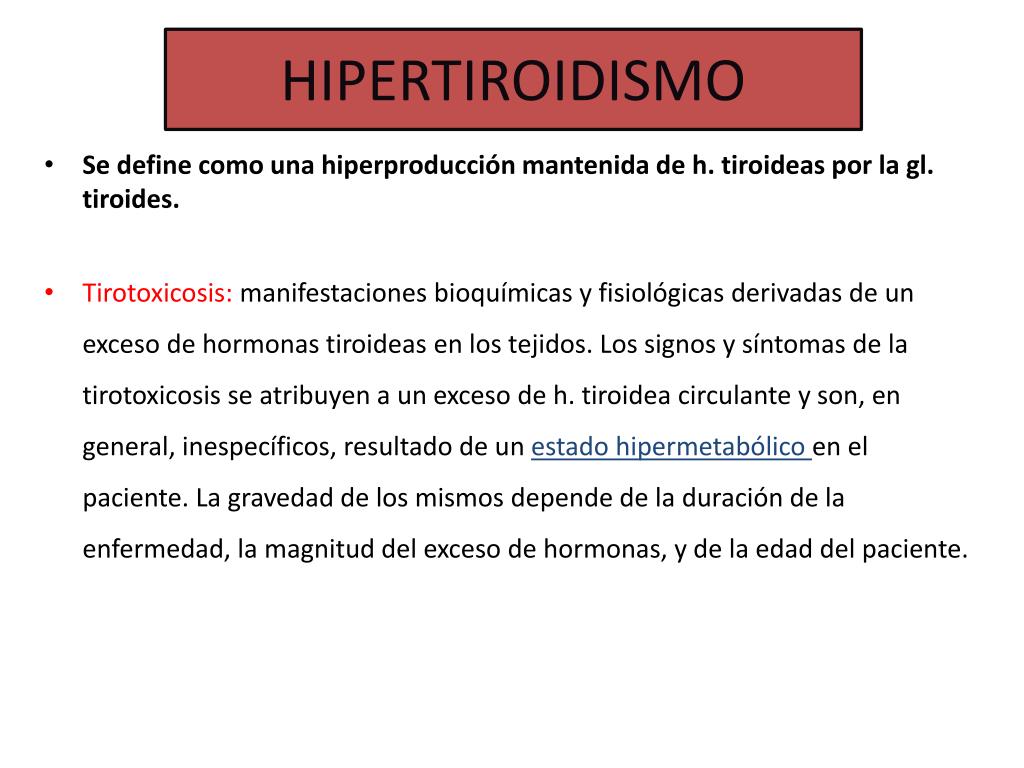 HIPERTIROIDISMO

• Se define como una hiperproducción mantenida de h. tiroideas por la gl. tiroides.

• Tirotoxicosis: manifestaciones bioquímicas y fisiológicas derivadas de un exceso de hormonas tiroideas en los tejidos. Los signos y síntomas de la tirotoxicosis se atribuyen a un exceso de h. tiroidea circulante y son, en general, inespecíficos, resultado de un estado hipermetabólico en el paciente. La gravedad de los mismos depende de la duración de la enfermedad, la magnitud del exceso de hormonas, y de la edad del paciente.